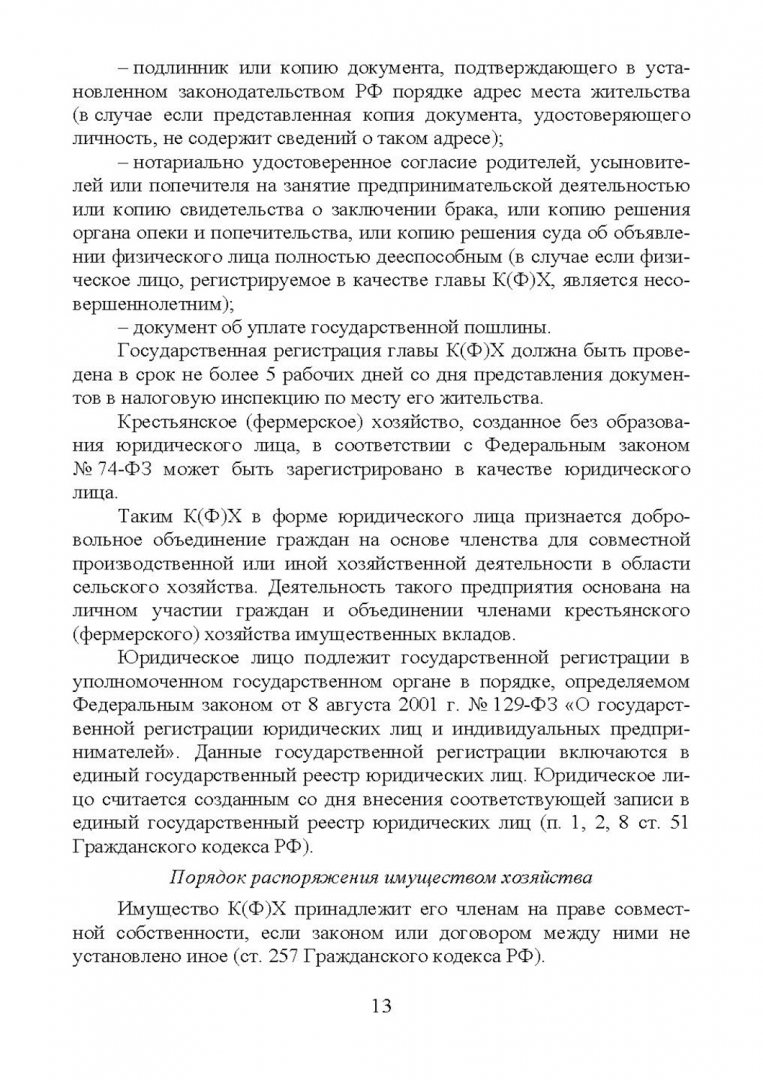 – подлинник или копию документа, подтверждающего в установленном законодательством РФ порядке адрес места жительства (в случае если представленная копия документа, удостоверяющего личность, не содержит сведений о таком адресе);

– нотариально удостоверенное согласие родителей, усыновителей или попечителя на занятие предпринимательской деятельностью или копию свидетельства о заключении брака, или копию решения органа опеки и попечительства, или копию решения суда об объявлении физического лица полностью дееспособным (в случае если физическое лицо, регистрируемое в качестве главы К(Ф)Х, является несовершеннолетним);

– документ об уплате государственной пошлины.

Государственная регистрация главы К(Ф)Х должна быть проведена в срок не более 5 рабочих дней со дня представления документов в налоговую инспекцию по месту его жительства.

Крестьянское (фермерское) хозяйство, созданное без образования юридического лица, в соответствии с Федеральным законом № 74-ФЗ может быть зарегистрировано в качестве юридического лица.

Таким К(Ф)Х в форме юридического лица признается добровольное объединение граждан на основе членства для совместной производственной или иной хозяйственной деятельности в области сельского хозяйства. Деятельность такого предприятия основана на личном участии граждан и объединении членами крестьянского (фермерского) хозяйства имущественных вкладов.

Юридическое лицо подлежит государственной регистрации в уполномоченном государственном органе в порядке, определяемом Федеральным законом от 8 августа 2001 г. № 129-ФЗ «О государственной регистрации юридических лиц и индивидуальных предпринимателей». Данные государственной регистрации включаются в единый государственный реестр юридических лиц. Юридическое лицо считается созданным со дня внесения соответствующей записи в единый государственный реестр юридических лиц (п. 1, 2, 8 ст. 51 Гражданского кодекса РФ).

Порядок распоряжения имуществом хозяйства

Имущество К(Ф)Х принадлежит его членам на праве совместной собственности, если законом или договором между ними не установлено иное (ст. 257 Гражданского кодекса РФ).

13